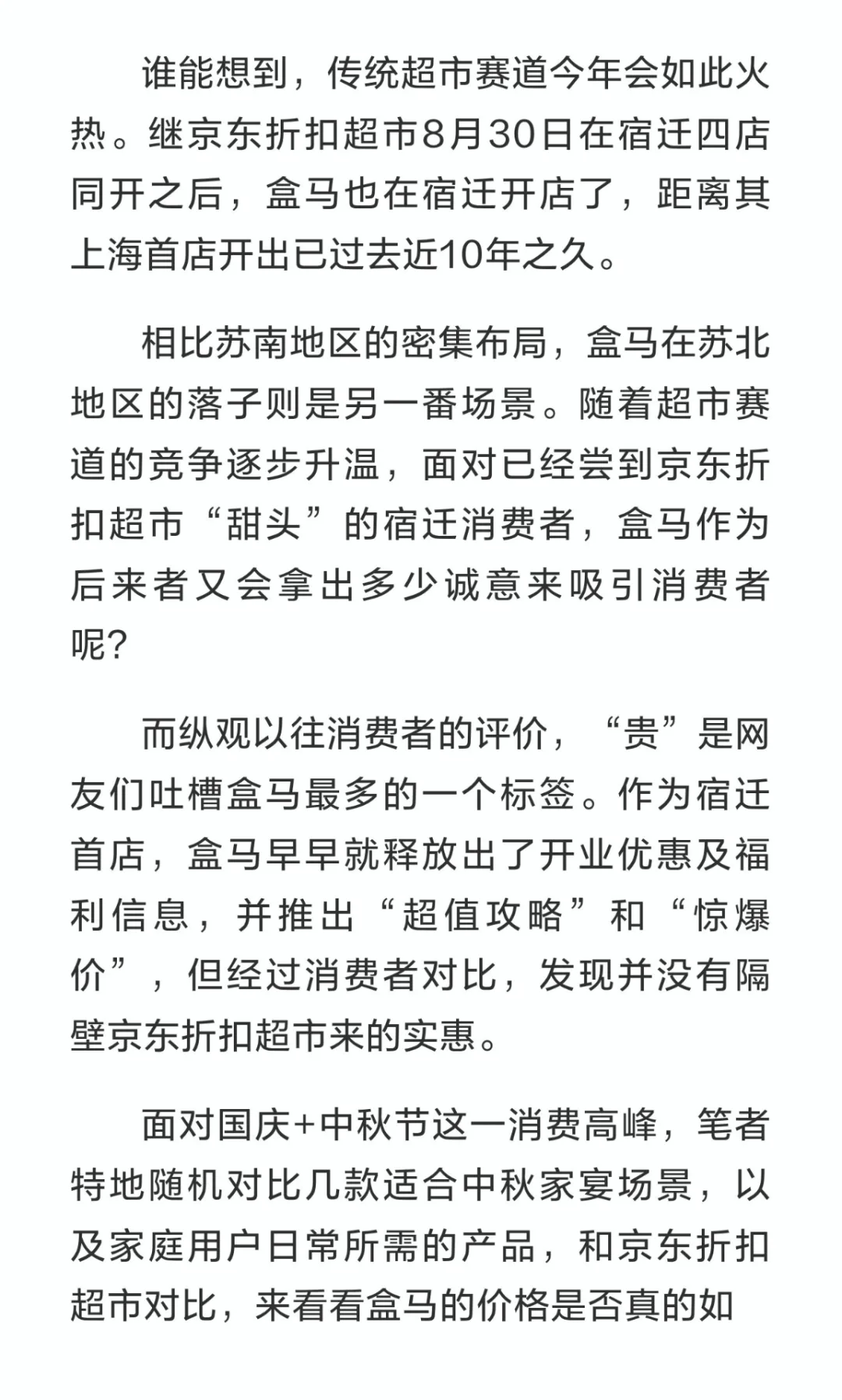 谁能想到，传统超市赛道今年会如此火热。继京东折扣超市8月30日在宿迁四店同开之后，盒马也在宿迁开店了，距离其上海首店开出已过去近10年之久。

相比苏南地区的密集布局，盒马在苏北地区的落子则是另一番场景。随着超市赛道的竞争逐步升温，面对已经尝到京东折扣超市“甜头”的宿迁消费者，盒马作为后来者又会拿出多少诚意来吸引消费者呢？

而纵观以往消费者的评价，“贵”是网友们吐槽盒马最多的一个标签。作为宿迁首店，盒马早早就释放出了开业优惠及福利信息，并推出“超值攻略”和“惊爆价”，但经过消费者对比，发现并没有隔壁京东折扣超市来的实惠。

面对国庆+中秋节这一消费高峰，笔者特地随机对比几款适合中秋家宴场景，以及家庭用户日常所需的产品，和京东折扣超市对比，来看看盒马的价格是否真的如